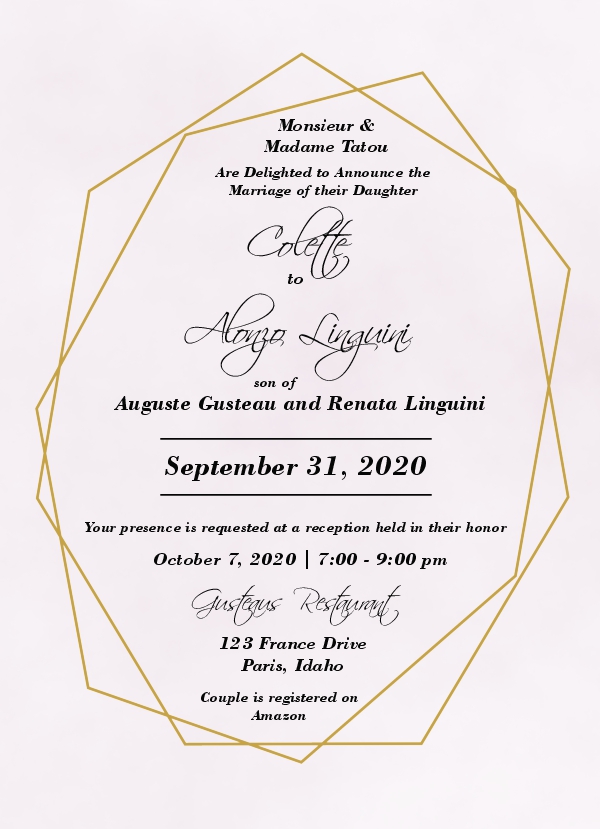 Monsieur &
Madame Tatou

Are Delighted to Announce the
Marriage of their Daughter

Colette

to

Alonzo Linguini

son of

Auguste Gusteau and Renata Linguini

September 31, 2020

Your presence is requested at a reception held in their honor

October 7, 2020 | 7:00 - 9:00 pm

Gusteaus Restaurant

123 France Drive
Paris, Idaho

Couple is registered on
Amazon